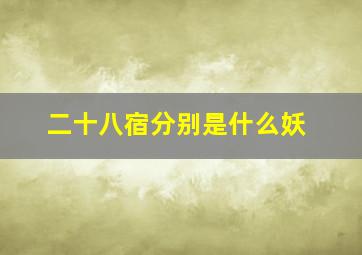 二十八宿分别是什么妖